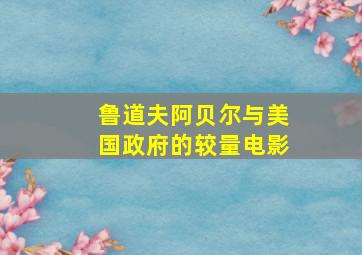 鲁道夫阿贝尔与美国政府的较量电影